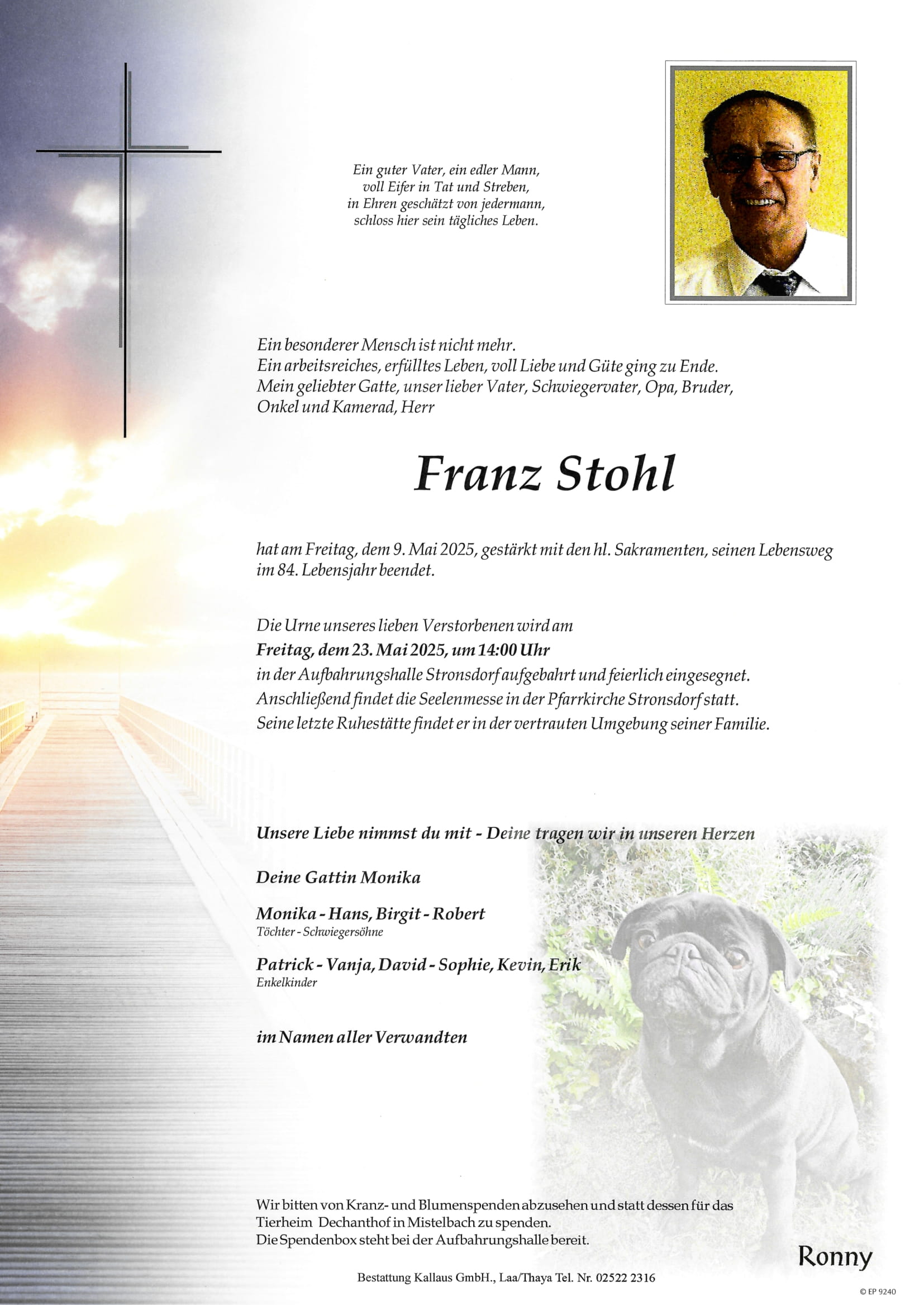 Ein guter Vater, ein edler Mann, voll Eifer in Tat und Streben, in Ehren geschätzt von jedermann, schloss hier sein tägliches Leben.

Ein besonderer Mensch ist nicht mehr. Ein arbeitsreiches, erfülltes Leben, voll Liebe und Güte ging zu Ende. Mein geliebter Gatte, unser lieber Vater, Schwiegervater, Opa, Bruder, Onkel und Kamerad, Herr

Franz Stohl

hat am Freitag, dem 9. Mai 2025, gestärkt mit den hl. Sakramenten, seinen Lebensweg im 84. Lebensjahr beendet.

Die Urne unseres lieben Verstorbenen wird am
Freitag, dem 23. Mai 2025, um 14:00 Uhr
in der Aufbahrungshalle Stronsdorf aufgebahrt und feierlich eingesegnet. Anschließend findet die Seelenmesse in der Pfarrkirche Stronsdorf statt. Seine letzte Ruhestätte findet er in der vertrauten Umgebung seiner Familie.

Unsere Liebe nimmst du mit - Deine tragen wir in unseren Herzen

Deine Gattin Monika

Monika - Hans, Birgit - Robert
Töchter - Schwiegersöhne

Patrick - Vanja, David - Sophie, Kevin, Erik
Enkelkinder

im Namen aller Verwandten

Wir bitten von Kranz- und Blumenspenden abzusehen und statt dessen für das Tierheim Dechanthof in Mistelbach zu spenden.
Die Spendenbox steht bei der Aufbahrungshalle bereit.

Ronny

Bestattung Kallaus GmbH., Laa/Thaya Tel. Nr. 02522 2316

© EP 9240